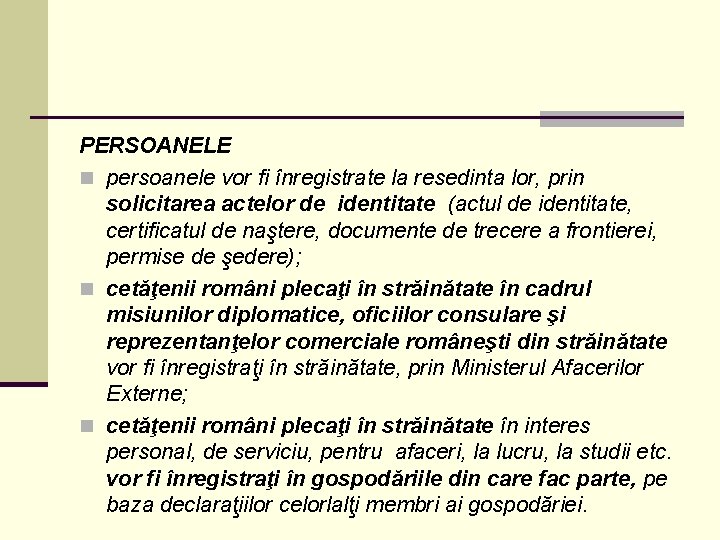 PERSOANELE

persoanele vor fi înregistrate la resedinta lor, prin solicitarea actelor de identitate (actul de identitate, certificatul de naştere, documente de trecere a frontierei, permise de şedere);

cetăţenii români plecaţi în străinătate în cadrul misiunilor diplomatice, oficiilor consulare şi reprezentanţelor comerciale româneşti din străinătate vor fi înregistraţi în străinătate, prin Ministerul Afacerilor Externe;

cetăţenii români plecaţi în străinătate în interes personal, de serviciu, pentru afaceri, la lucru, la studii etc. vor fi înregistraţi în gospodăriile din care fac parte, pe baza declaraţiilor celorlalţi membri ai gospodăriei.